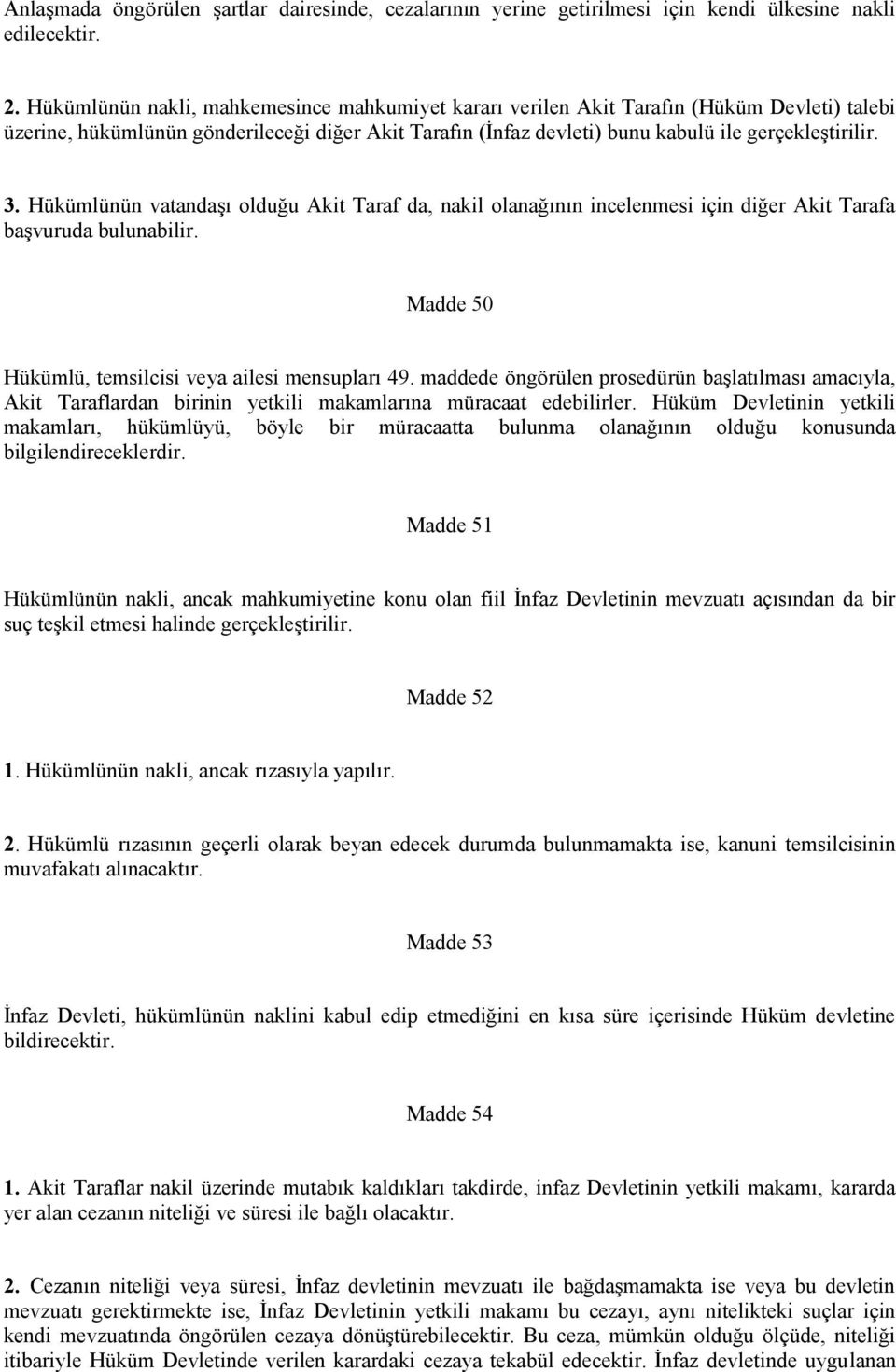 Anlaşmada öngörülen şartlar dairesinde, cezalarının yerine getirilmesi için kendi ülkesine nakli edilecektir.

2. Hükümlünün nakli, mahkemesince mahkumiyet kararı verilen Akit Tarafın (Hüküm Devleti) talebi üzerine, hükümlünün gönderileceği diğer Akit Tarafın (İnfaz devleti) bunu kabulü ile gerçekleştirilir.

3. Hükümlünün vatandaşı olduğu Akit Taraf da, nakil olanağının incelenmesi için diğer Akit Tarafa başvuruda bulunabilir.

Madde 50

Hükümlü, temsilcisi veya ailesi mensupları 49. maddede öngörülen prosedürün başlatılması amacıyla, Akit Taraflardan birinin yetkili makamlarına müracaat edebilirler. Hüküm Devletinin yetkili makamları, hükümlüyü, böyle bir müracaatta bulunma olanağının olduğu konusunda bilgilendireceklerdir.

Madde 51

Hükümlünün nakli, ancak mahkumiyetine konu olan fiil İnfaz Devletinin mevzuatı açısından da bir suç teşkil etmesi halinde gerçekleştirilir.

Madde 52

1. Hükümlünün nakli, ancak rızasıyla yapılır.

2. Hükümlü rızasının geçerli olarak beyan edecek durumda bulunmamakta ise, kanuni temsilcisinin muvafakatı alınacaktır.

Madde 53

İnfaz Devleti, hükümlünün naklini kabul edip etmediğini en kısa süre içerisinde Hüküm devletine bildirecektir.

Madde 54

1. Akit Taraflar nakil üzerinde mutabık kaldıkları takdirde, infaz Devletinin yetkili makamı, kararda yer alan cezanın niteliği ve süresi ile bağlı olacaktır.

2. Cezanın niteliği veya süresi, İnfaz devletinin mevzuatı ile bağdaşmamakta ise veya bu devletin mevzuatı gerektirmekte ise, İnfaz Devletinin yetkili makamı bu cezayı, aynı nitelikteki suçlar için kendi mevzuatında öngörülen cezaya dönüştürebilecektir. Bu ceza, mümkün olduğu ölçüde, niteliği itibariyle Hüküm Devletinde verilen karardaki cezaya tekabül edecektir. İnfaz devletinde uygulanan